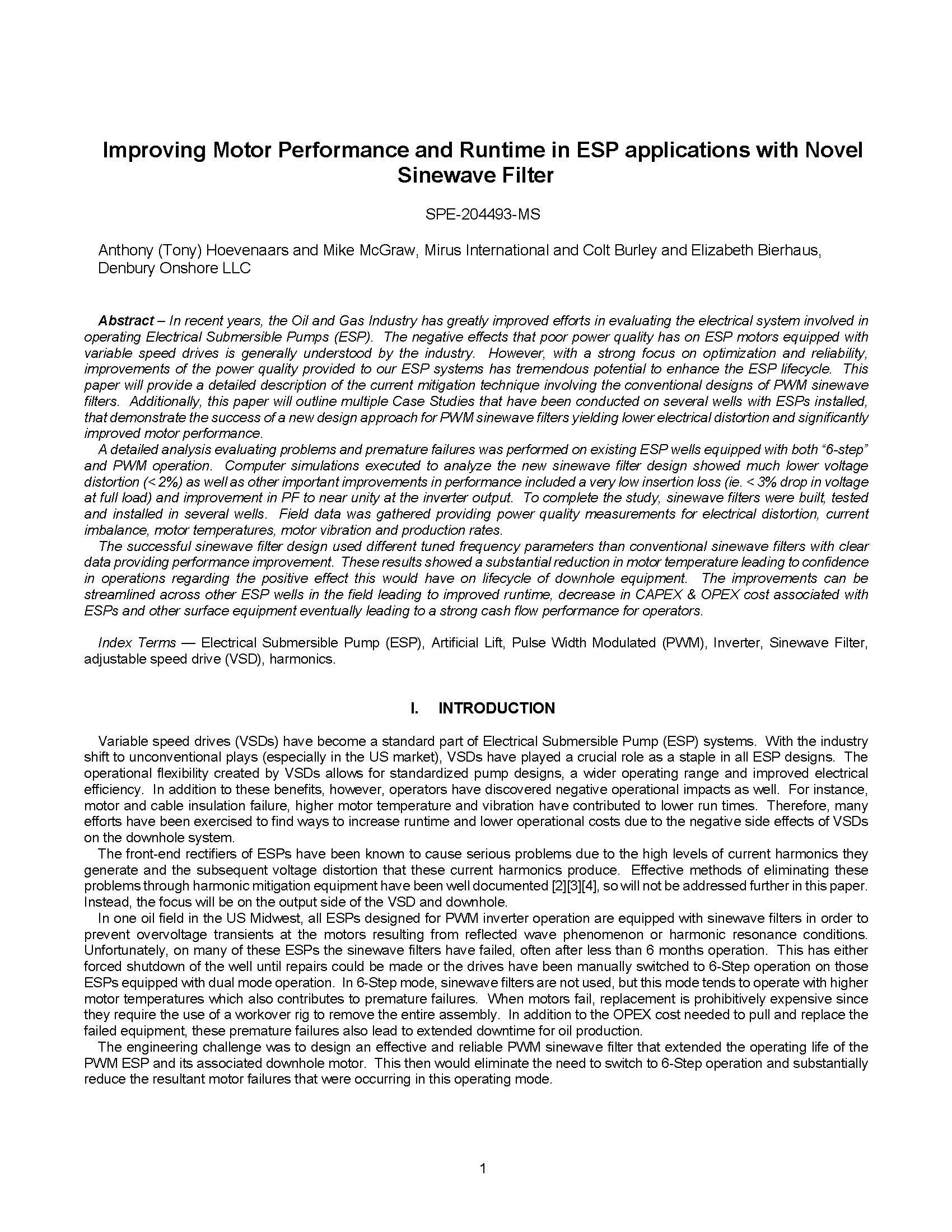 Improving Motor Performance and Runtime in ESP applications with Novel Sinewave Filter

SPE-204493-MS

Anthony (Tony) Hoevenaars and Mike McGraw, Mirus International and Colt Burley and Elizabeth Bierhaus, Denbury Onshore LLC

Abstract – In recent years, the Oil and Gas Industry has greatly improved efforts in evaluating the electrical system involved in operating Electrical Submersible Pumps (ESP). The negative effects that poor power quality has on ESP motors equipped with variable speed drives is generally understood by the industry. However, with a strong focus on optimization and reliability, improvements of the power quality provided to our ESP systems has tremendous potential to enhance the ESP lifecycle. This paper will provide a detailed description of the current mitigation technique involving the conventional designs of PWM sinewave filters. Additionally, this paper will outline multiple Case Studies that have been conducted on several wells with ESPs installed, that demonstrate the success of a new design approach for PWM sinewave filters yielding lower electrical distortion and significantly improved motor performance.
A detailed analysis evaluating problems and premature failures was performed on existing ESP wells equipped with both “6-step” and PWM operation. Computer simulations executed to analyze the new sinewave filter design showed much lower voltage distortion (< 2%) as well as other important improvements in performance included a very low insertion loss (ie. < 3% drop in voltage at full load) and improvement in PF to near unity at the inverter output. To complete the study, sinewave filters were built, tested and installed in several wells. Field data was gathered providing power quality measurements for electrical distortion, current imbalance, motor temperatures, motor vibration and production rates.
The successful sinewave filter design used different tuned frequency parameters than conventional sinewave filters with clear data providing performance improvement. These results showed a substantial reduction in motor temperature leading to confidence in operations regarding the positive effect this would have on lifecycle of downhole equipment. The improvements can be streamlined across other ESP wells in the field leading to improved runtime, decrease in CAPEX & OPEX cost associated with ESPs and other surface equipment eventually leading to a strong cash flow performance for operators.

Index Terms — Electrical Submersible Pump (ESP), Artificial Lift, Pulse Width Modulated (PWM), Inverter, Sinewave Filter, adjustable speed drive (VSD), harmonics.

I. INTRODUCTION

Variable speed drives (VSDs) have become a standard part of Electrical Submersible Pump (ESP) systems. With the industry shift to unconventional plays (especially in the US market), VSDs have played a crucial role as a staple in all ESP designs. The operational flexibility created by VSDs allows for standardized pump designs, a wider operating range and improved electrical efficiency. In addition to these benefits, however, operators have discovered negative operational impacts as well. For instance, motor and cable insulation failure, higher motor temperature and vibration have contributed to lower run times. Therefore, many efforts have been exercised to find ways to increase runtime and lower operational costs due to the negative side effects of VSDs on the downhole system.
The front-end rectifiers of ESPs have been known to cause serious problems due to the high levels of current harmonics they generate and the subsequent voltage distortion that these current harmonics produce. Effective methods of eliminating these problems through harmonic mitigation equipment have been well documented [2][3][4], so will not be addressed further in this paper. Instead, the focus will be on the output side of the VSD and downhole.
In one oil field in the US Midwest, all ESPs designed for PWM inverter operation are equipped with sinewave filters in order to prevent overvoltage transients at the motors resulting from reflected wave phenomenon or harmonic resonance conditions. Unfortunately, on many of these ESPs the sinewave filters have failed, often after less than 6 months operation. This has either forced shutdown of the well until repairs could be made or the drives have been manually switched to 6-Step operation on those ESPs equipped with dual mode operation. In 6-Step mode, sinewave filters are not used, but this mode tends to operate with higher motor temperatures which also contributes to premature failures. When motors fail, replacement is prohibitively expensive since they require the use of a workover rig to remove the entire assembly. In addition to the OPEX cost needed to pull and replace the failed equipment, these premature failures also lead to extended downtime for oil production.
The engineering challenge was to design an effective and reliable PWM sinewave filter that extended the operating life of the PWM ESP and its associated downhole motor. This then would eliminate the need to switch to 6-Step operation and substantially reduce the resultant motor failures that were occurring in this operating mode.

1